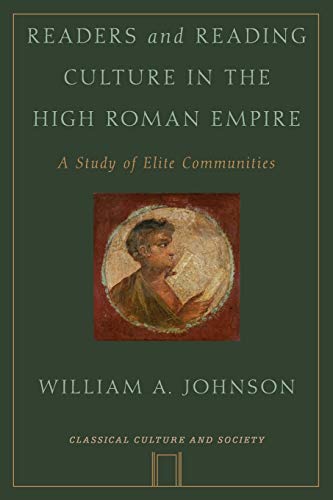 READERS and READING CULTURE IN THE HIGH ROMAN EMPIRE

A Study of Elite Communities

WILLIAM A. JOHNSON

CLASSICAL CULTURE AND SOCIETY